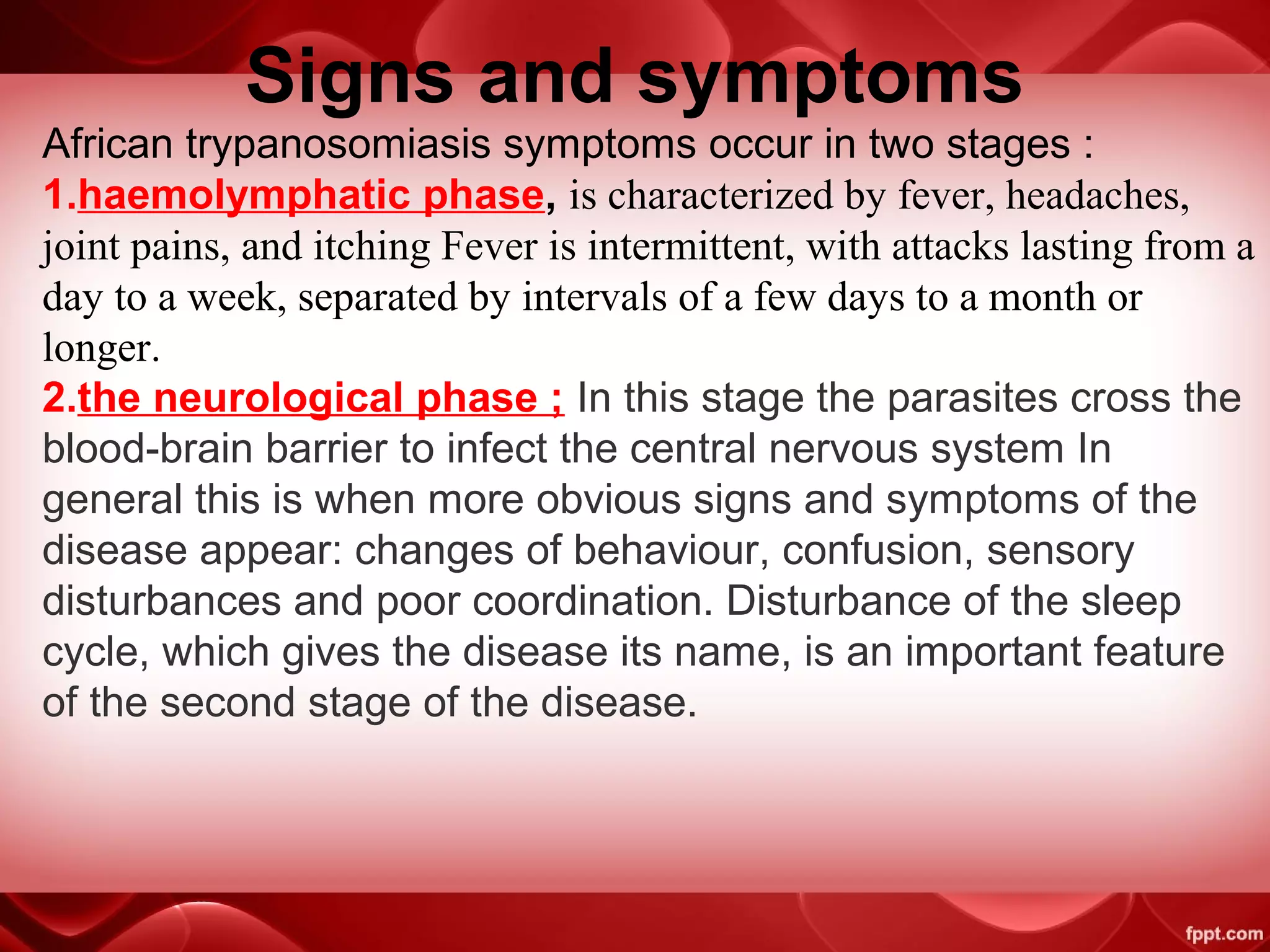 Signs and symptoms

African trypanosomiasis symptoms occur in two stages :

1.haemolymphatic phase, is characterized by fever, headaches, joint pains, and itching Fever is intermittent, with attacks lasting from a day to a week, separated by intervals of a few days to a month or longer.

2.the neurological phase ; In this stage the parasites cross the blood-brain barrier to infect the central nervous system In general this is when more obvious signs and symptoms of the disease appear: changes of behaviour, confusion, sensory disturbances and poor coordination. Disturbance of the sleep cycle, which gives the disease its name, is an important feature of the second stage of the disease.

fppt.com